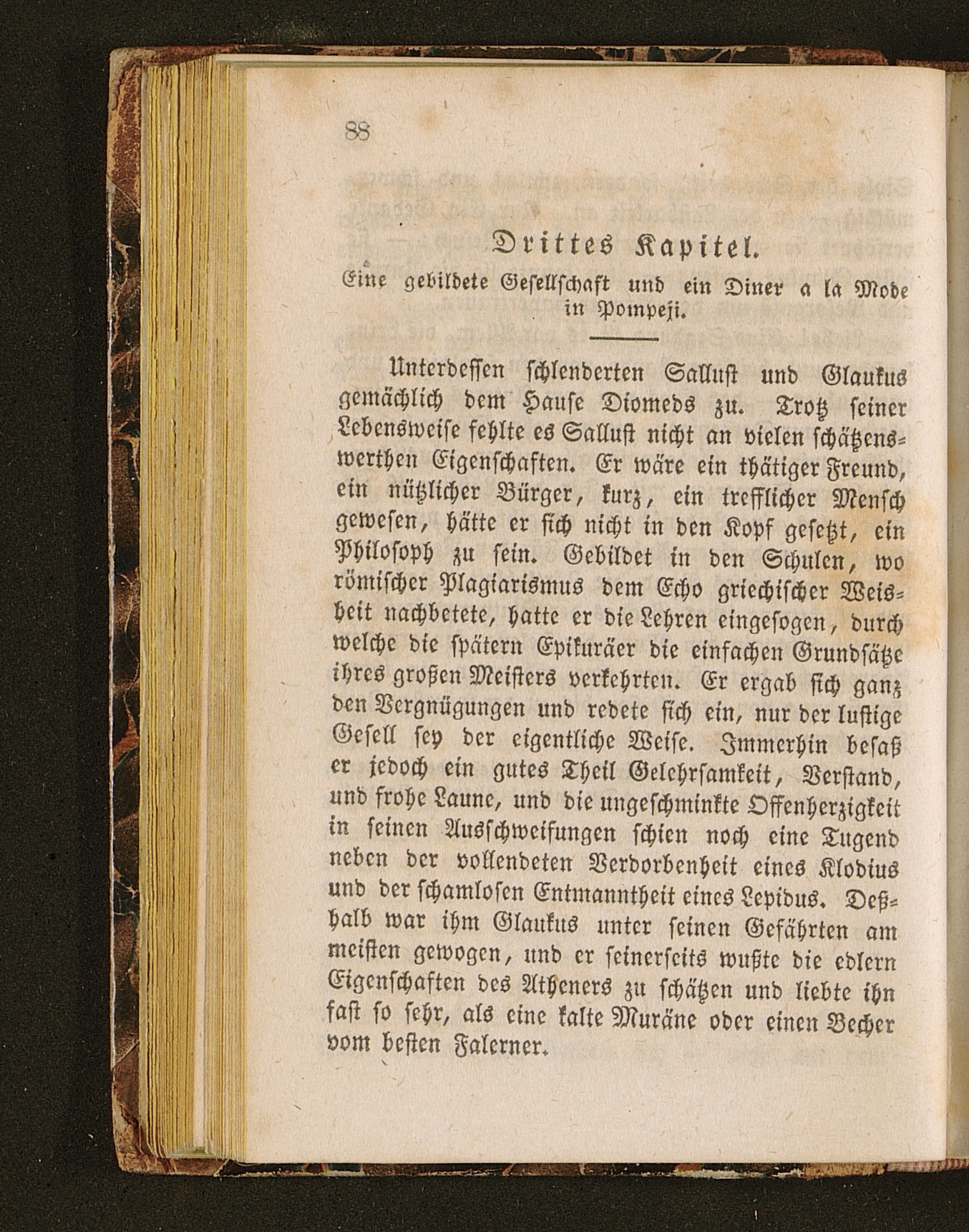 88

Drittes Kapitel.

Eine gebildete Gesellschaft und ein Diner a la Mode in Pompeji.

Unterdessen schlenderten Sallust und Glaukus gemächlich dem Hause Diomeds zu. Trotz seiner Lebensweise fehlte es Sallust nicht an vielen schätzenswerthen Eigenschaften. Er wäre ein thätiger Freund, ein nützlicher Bürger, kurz, ein trefflicher Mensch gewesen, hätte er sich nicht in den Kopf gesetzt, ein Philosoph zu sein. Gebildet in den Schulen, wo römischer Plagiarismus dem Echo griechischer Weisheit nachbetete, hatte er die Lehren eingesogen, durch welche die spätern Epikuräer die einfachen Grundsätze ihres großen Meisters verkehrten. Er ergab sich ganz den Vergnügungen und redete sich ein, nur der lustige Gesell sey der eigentliche Weise. Immerhin besaß er jedoch ein gutes Theil Gelehrsamkeit, Verstand, und frohe Laune, und die ungeschminkte Offenherzigkeit in seinen Ausschweifungen schien noch eine Tugend neben der vollendeten Verdorbenheit eines Klodius und der schamlosen Entmanntheit eines Lepidus. Deßhalb war ihm Glaukus unter seinen Gefährten am meisten gewogen, und er seinerseits wußte die edlern Eigenschaften des Atheners zu schätzen und liebte ihn fast so sehr, als eine kalte Muräne oder einen Becher vom besten Falerner.